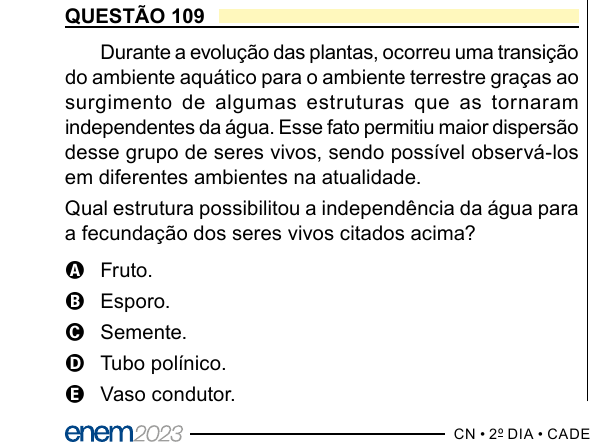 QUESTÃO 109

Durante a evolução das plantas, ocorreu uma transição do ambiente aquático para o ambiente terrestre graças ao surgimento de algumas estruturas que as tornaram independentes da água. Esse fato permitiu maior dispersão desse grupo de seres vivos, sendo possível observá-los em diferentes ambientes na atualidade.

Qual estrutura possibilitou a independência da água para a fecundação dos seres vivos citados acima?

A Fruto.
B Esporo.
C Semente.
D Tubo polínico.
E Vaso condutor.

enem2023 CN • 2º DIA • CADE